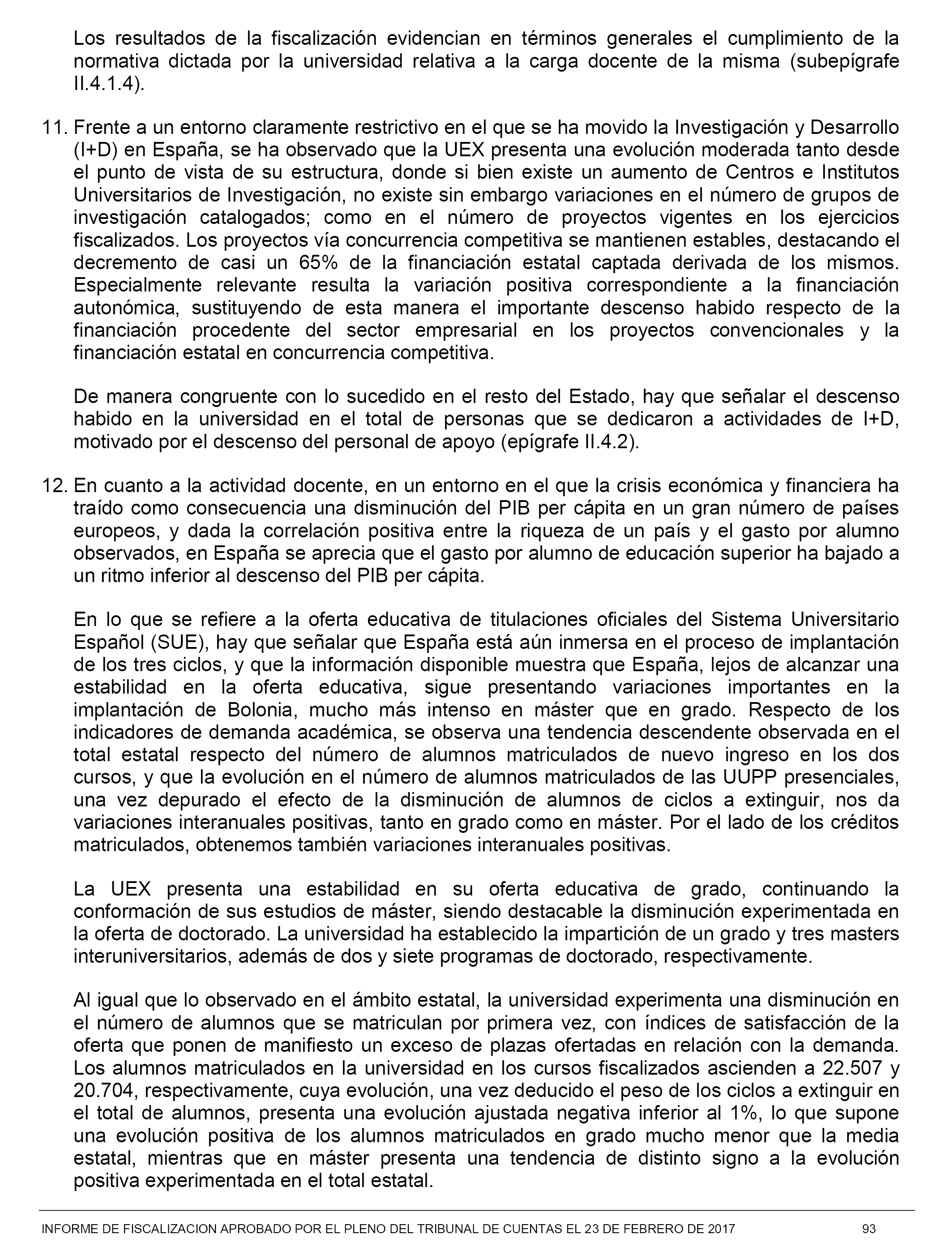 Los resultados de la fiscalización evidencian en términos generales el cumplimiento de la normativa dictada por la universidad relativa a la carga docente de la misma (subepígrafe II.4.1.4).

11. Frente a un entorno claramente restrictivo en el que se ha movido la Investigación y Desarrollo (I+D) en España, se ha observado que la UEX presenta una evolución moderada tanto desde el punto de vista de su estructura, donde si bien existe un aumento de Centros e Institutos Universitarios de Investigación, no existe sin embargo variaciones en el número de grupos de investigación catalogados; como en el número de proyectos vigentes en los ejercicios fiscalizados. Los proyectos vía concurrencia competitiva se mantienen estables, destacando el decremento de casi un 65% de la financiación estatal captada derivada de los mismos. Especialmente relevante resulta la variación positiva correspondiente a la financiación autonómica, sustituyendo de esta manera el importante descenso habido respecto de la financiación procedente del sector empresarial en los proyectos convencionales y la financiación estatal en concurrencia competitiva.

De manera congruente con lo sucedido en el resto del Estado, hay que señalar el descenso habido en la universidad en el total de personas que se dedicaron a actividades de I+D, motivado por el descenso del personal de apoyo (epígrafe II.4.2).

12. En cuanto a la actividad docente, en un entorno en el que la crisis económica y financiera ha traído como consecuencia una disminución del PIB per cápita en un gran número de países europeos, y dada la correlación positiva entre la riqueza de un país y el gasto por alumno observados, en España se aprecia que el gasto por alumno de educación superior ha bajado a un ritmo inferior al descenso del PIB per cápita.

En lo que se refiere a la oferta educativa de titulaciones oficiales del Sistema Universitario Español (SUE), hay que señalar que España está aún inmersa en el proceso de implantación de los tres ciclos, y que la información disponible muestra que España, lejos de alcanzar una estabilidad en la oferta educativa, sigue presentando variaciones importantes en la implantación de Bolonia, mucho más intenso en máster que en grado. Respecto de los indicadores de demanda académica, se observa una tendencia descendente observada en el total estatal respecto del número de alumnos matriculados de nuevo ingreso en los dos cursos, y que la evolución en el número de alumnos matriculados de las UUPP presenciales, una vez depurado el efecto de la disminución de alumnos de ciclos a extinguir, nos da variaciones interanuales positivas, tanto en grado como en máster. Por el lado de los créditos matriculados, obtenemos también variaciones interanuales positivas.

La UEX presenta una estabilidad en su oferta educativa de grado, continuando la conformación de sus estudios de máster, siendo destacable la disminución experimentada en la oferta de doctorado. La universidad ha establecido la impartición de un grado y tres masters interuniversitarios, además de dos y siete programas de doctorado, respectivamente.

Al igual que lo observado en el ámbito estatal, la universidad experimenta una disminución en el número de alumnos que se matriculan por primera vez, con índices de satisfacción de la oferta que ponen de manifiesto un exceso de plazas ofertadas en relación con la demanda. Los alumnos matriculados en la universidad en los cursos fiscalizados ascienden a 22.507 y 20.704, respectivamente, cuya evolución, una vez deducido el peso de los ciclos a extinguir en el total de alumnos, presenta una evolución ajustada negativa inferior al 1%, lo que supone una evolución positiva de los alumnos matriculados en grado mucho menor que la media estatal, mientras que en máster presenta una tendencia de distinto signo a la evolución positiva experimentada en el total estatal.

INFORME DE FISCALIZACION APROBADO POR EL PLENO DEL TRIBUNAL DE CUENTAS EL 23 DE FEBRERO DE 2017 93